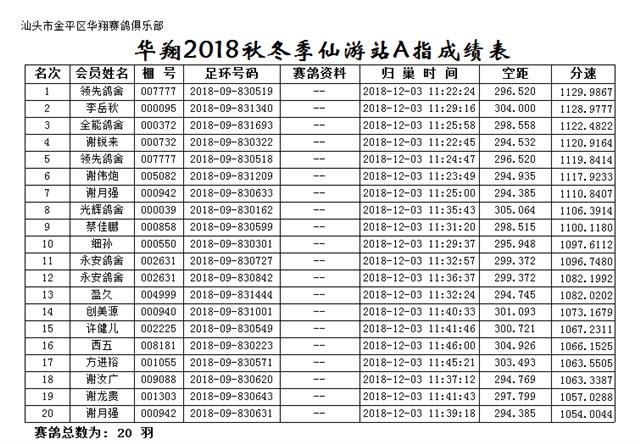 汕头市金平区华翔赛鸽俱乐部

华翔2018秋冬季仙游站A指成绩表

| 名次 | 会员姓名 | 棚 号 | 足环号码 | 赛鸽资料 | 归 巢 时 间 | 空距 | 分速 |
|---|---|---|---|---|---|---|---|
| 1 | 领先鸽舍 | 007777 | 2018-09-830519 | -- | 2018-12-03 11:22:24 | 296.520 | 1129.9867 |
| 2 | 李岳秋 | 000095 | 2018-09-831340 | -- | 2018-12-03 11:29:16 | 304.000 | 1128.9777 |
| 3 | 全能鸽舍 | 000372 | 2018-09-831693 | -- | 2018-12-03 11:25:58 | 298.558 | 1122.4822 |
| 4 | 谢锐来 | 000732 | 2018-09-830322 | -- | 2018-12-03 11:22:45 | 294.532 | 1120.9164 |
| 5 | 领先鸽舍 | 007777 | 2018-09-830518 | -- | 2018-12-03 11:24:47 | 296.520 | 1119.8414 |
| 6 | 谢伟炮 | 005082 | 2018-09-831209 | -- | 2018-12-03 11:23:49 | 294.935 | 1117.9233 |
| 7 | 谢月强 | 000942 | 2018-09-830633 | -- | 2018-12-03 11:25:00 | 294.385 | 1110.8407 |
| 8 | 光辉鸽舍 | 000039 | 2018-09-830162 | -- | 2018-12-03 11:35:43 | 305.064 | 1106.3914 |
| 9 | 蔡佳鹏 | 000858 | 2018-09-830599 | -- | 2018-12-03 11:31:20 | 298.515 | 1100.1180 |
| 10 | 细孙 | 000550 | 2018-09-830301 | -- | 2018-12-03 11:29:37 | 295.948 | 1097.6112 |
| 11 | 永安鸽舍 | 002631 | 2018-09-830727 | -- | 2018-12-03 11:32:57 | 299.372 | 1096.7480 |
| 12 | 永安鸽舍 | 002631 | 2018-09-830842 | -- | 2018-12-03 11:36:37 | 299.372 | 1082.1992 |
| 13 | 盈久 | 004999 | 2018-09-831444 | -- | 2018-12-03 11:32:24 | 294.745 | 1082.0202 |
| 14 | 创美源 | 000940 | 2018-09-831001 | -- | 2018-12-03 11:40:33 | 301.093 | 1073.1679 |
| 15 | 许健儿 | 002225 | 2018-09-830549 | -- | 2018-12-03 11:41:46 | 300.721 | 1067.2311 |
| 16 | 西五 | 008181 | 2018-09-830223 | -- | 2018-12-03 11:46:00 | 304.926 | 1066.1525 |
| 17 | 方进裕 | 001055 | 2018-09-830571 | -- | 2018-12-03 11:45:21 | 303.493 | 1063.5505 |
| 18 | 谢汝广 | 009088 | 2018-09-830620 | -- | 2018-12-03 11:37:12 | 294.769 | 1063.3387 |
| 19 | 谢龙贵 | 001303 | 2018-09-830643 | -- | 2018-12-03 11:41:43 | 297.799 | 1057.0288 |
| 20 | 谢月强 | 000942 | 2018-09-830631 | -- | 2018-12-03 11:39:18 | 294.385 | 1054.0044 |

赛鸽总数为： 20 羽